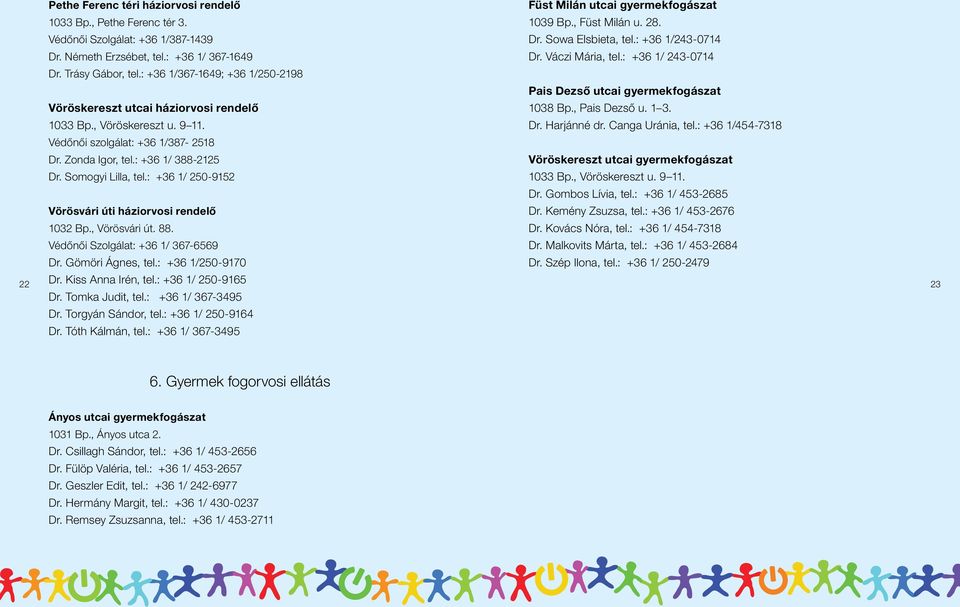 Pethe Ferenc téri háziorvosi rendelő
1033 Bp., Pethe Ferenc tér 3.
Védőnői Szolgálat: +36 1/387-1439
Dr. Németh Erzsébet, tel.: +36 1/ 367-1649
Dr. Trásy Gábor, tel.: +36 1/367-1649; +36 1/250-2198

Vöröskereszt utcai háziorvosi rendelő
1033 Bp., Vöröskereszt u. 9–11.
Védőnői szolgálat: +36 1/387- 2518
Dr. Zonda Igor, tel.: +36 1/ 388-2125
Dr. Somogyi Lilla, tel.: +36 1/ 250-9152

Vörösvári úti háziorvosi rendelő
1032 Bp., Vörösvári út. 88.
Védőnői Szolgálat: +36 1/ 367-6569
Dr. Gömöri Ágnes, tel.: +36 1/250-9170
Dr. Kiss Anna Irén, tel.: +36 1/ 250-9165
Dr. Tomka Judit, tel.: +36 1/ 367-3495
Dr. Torgyán Sándor, tel.: +36 1/ 250-9164
Dr. Tóth Kálmán, tel.: +36 1/ 367-3495

22

6. Gyermek fogorvosi ellátás

Ányos utcai gyermekfogászat
1031 Bp., Ányos utca 2.
Dr. Csillagh Sándor, tel.: +36 1/ 453-2656
Dr. Fülöp Valéria, tel.: +36 1/ 453-2657
Dr. Geszler Edit, tel.: +36 1/ 242-6977
Dr. Hermány Margit, tel.: +36 1/ 430-0237
Dr. Remsey Zsuzsanna, tel.: +36 1/ 453-2711

Füst Milán utcai gyermekfogászat
1039 Bp., Füst Milán u. 28.
Dr. Sowa Elsbieta, tel.: +36 1/243-0714
Dr. Váczi Mária, tel.: +36 1/ 243-0714

Pais Dezső utcai gyermekfogászat
1038 Bp., Pais Dezső u. 1–3.
Dr. Harjánné dr. Canga Uránia, tel.: +36 1/454-7318

Vöröskereszt utcai gyermekfogászat
1033 Bp., Vöröskereszt u. 9–11.
Dr. Gombos Lívia, tel.: +36 1/ 453-2685
Dr. Kemény Zsuzsa, tel.: +36 1/ 453-2676
Dr. Kovács Nóra, tel.: +36 1/ 454-7318
Dr. Malkovits Márta, tel.: +36 1/ 453-2684
Dr. Szép Ilona, tel.: +36 1/ 250-2479

23